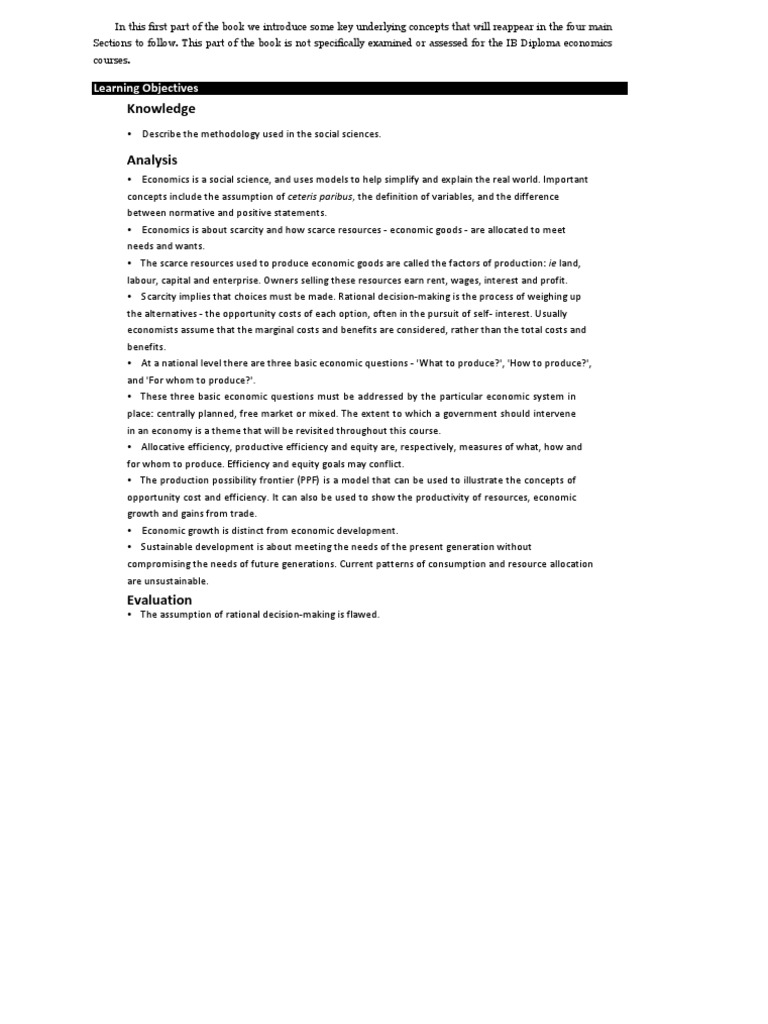 In this first part of the book we introduce some key underlying concepts that will reappear in the four main Sections to follow. This part of the book is not specifically examined or assessed for the IB Diploma economics courses.

Learning Objectives

Knowledge

• Describe the methodology used in the social sciences.

Analysis

• Economics is a social science, and uses models to help simplify and explain the real world. Important concepts include the assumption of ceteris paribus, the definition of variables, and the difference between normative and positive statements.
• Economics is about scarcity and how scarce resources - economic goods - are allocated to meet needs and wants.
• The scarce resources used to produce economic goods are called the factors of production: ie land, labour, capital and enterprise. Owners selling these resources earn rent, wages, interest and profit.
• Scarcity implies that choices must be made. Rational decision-making is the process of weighing up the alternatives - the opportunity costs of each option, often in the pursuit of self- interest. Usually economists assume that the marginal costs and benefits are considered, rather than the total costs and benefits.
• At a national level there are three basic economic questions - 'What to produce?', 'How to produce?', and 'For whom to produce?'.
• These three basic economic questions must be addressed by the particular economic system in place: centrally planned, free market or mixed. The extent to which a government should intervene in an economy is a theme that will be revisited throughout this course.
• Allocative efficiency, productive efficiency and equity are, respectively, measures of what, how and for whom to produce. Efficiency and equity goals may conflict.
• The production possibility frontier (PPF) is a model that can be used to illustrate the concepts of opportunity cost and efficiency. It can also be used to show the productivity of resources, economic growth and gains from trade.
• Economic growth is distinct from economic development.
• Sustainable development is about meeting the needs of the present generation without compromising the needs of future generations. Current patterns of consumption and resource allocation are unsustainable.

Evaluation

• The assumption of rational decision-making is flawed.